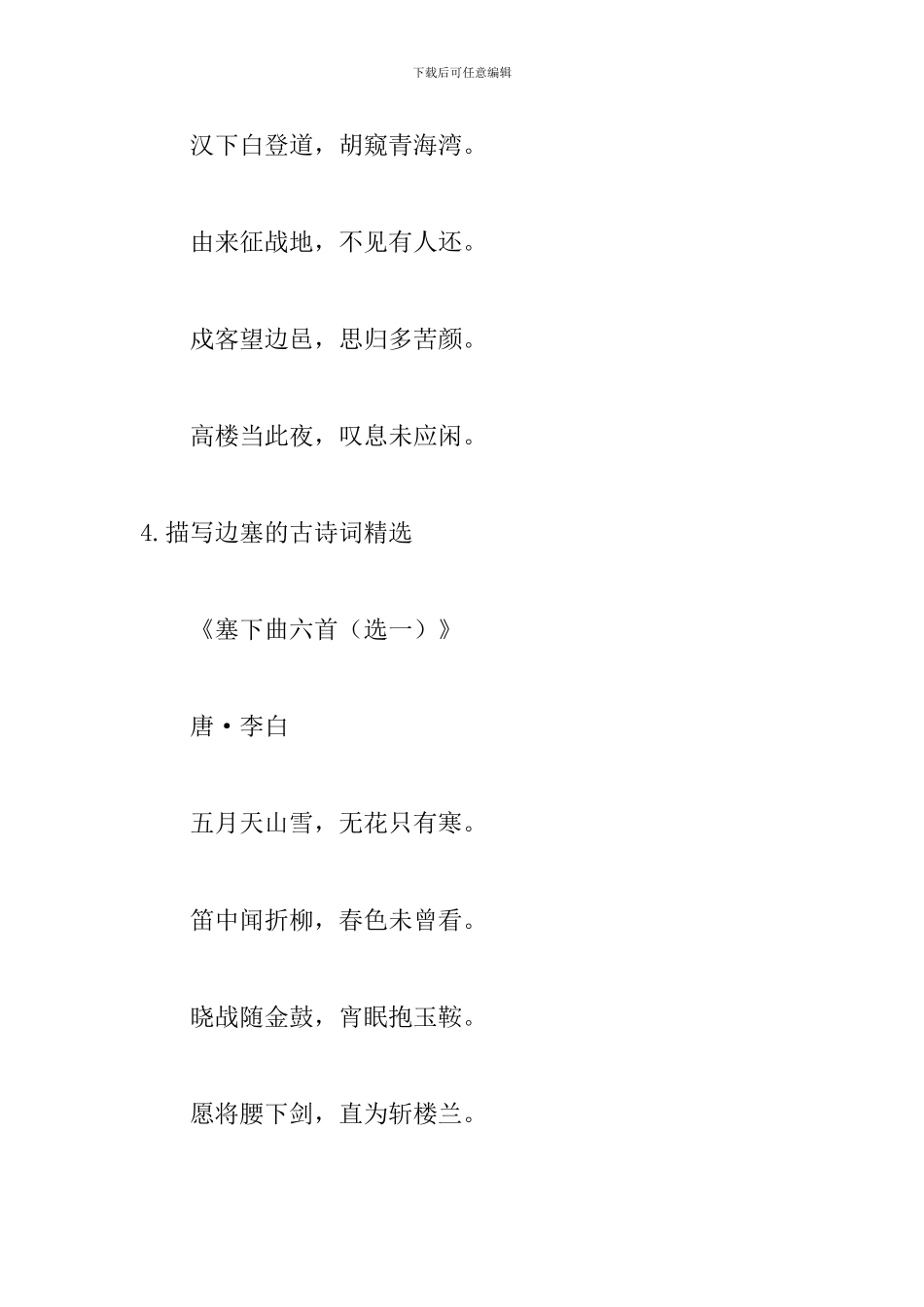 下载后可任意编辑

汉下白登道，胡窥青海湾。

由来征战地，不见有人还。

戍客望边邑，思归多苦颜。

高楼当此夜，叹息未应闲。

4.描写边塞的古诗词精选

《塞下曲六首（选一）》

唐·李白

五月天山雪，无花只有寒。

笛中闻折柳，春色未曾看。

晓战随金鼓，宵眠抱玉鞍。

愿将腰下剑，直为斩楼兰。